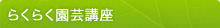 らくらく園芸講座